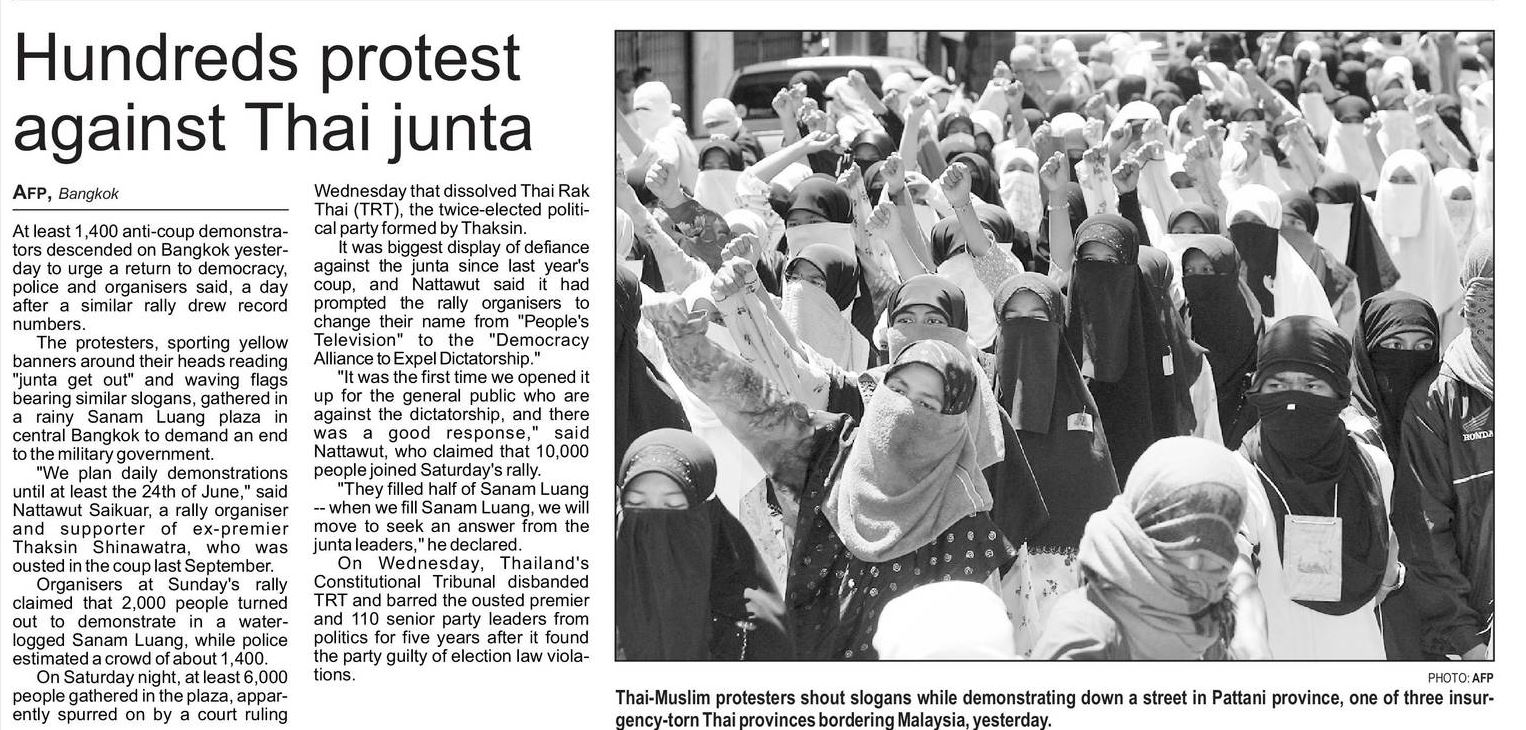 Hundreds protest against Thai junta

AFP, Bangkok

At least 1,400 anti-coup demonstrators descended on Bangkok yesterday to urge a return to democracy, police and organisers said, a day after a similar rally drew record numbers.

The protesters, sporting yellow banners around their heads reading "junta get out" and waving flags bearing similar slogans, gathered in a rainy Sanam Luang plaza in central Bangkok to demand an end to the military government.

"We plan daily demonstrations until at least the 24th of June," said Nattawut Saikuar, a rally organiser and supporter of ex-premier Thaksin Shinawatra, who was ousted in the coup last September.

Organisers at Sunday's rally claimed that 2,000 people turned out to demonstrate in a waterlogged Sanam Luang, while police estimated a crowd of about 1,400.

On Saturday night, at least 6,000 people gathered in the plaza, apparently spurred on by a court ruling Wednesday that dissolved Thai Rak Thai (TRT), the twice-elected political party formed by Thaksin.

It was biggest display of defiance against the junta since last year's coup, and Nattawut said it had prompted the rally organisers to change their name from "People's Television" to the "Democracy Alliance to Expel Dictatorship."

"It was the first time we opened it up for the general public who are against the dictatorship, and there was a good response," said Nattawut, who claimed that 10,000 people joined Saturday's rally.

"They filled half of Sanam Luang -- when we fill Sanam Luang, we will move to seek an answer from the junta leaders," he declared.

On Wednesday, Thailand's Constitutional Tribunal disbanded TRT and barred the ousted premier and 110 senior party leaders from politics for five years after it found the party guilty of election law violations.

HONDA

PHOTO: AFP

Thai-Muslim protesters shout slogans while demonstrating down a street in Pattani province, one of three insurgency-torn Thai provinces bordering Malaysia, yesterday.